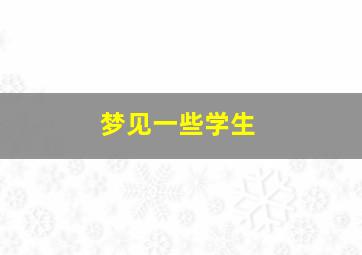 梦见一些学生